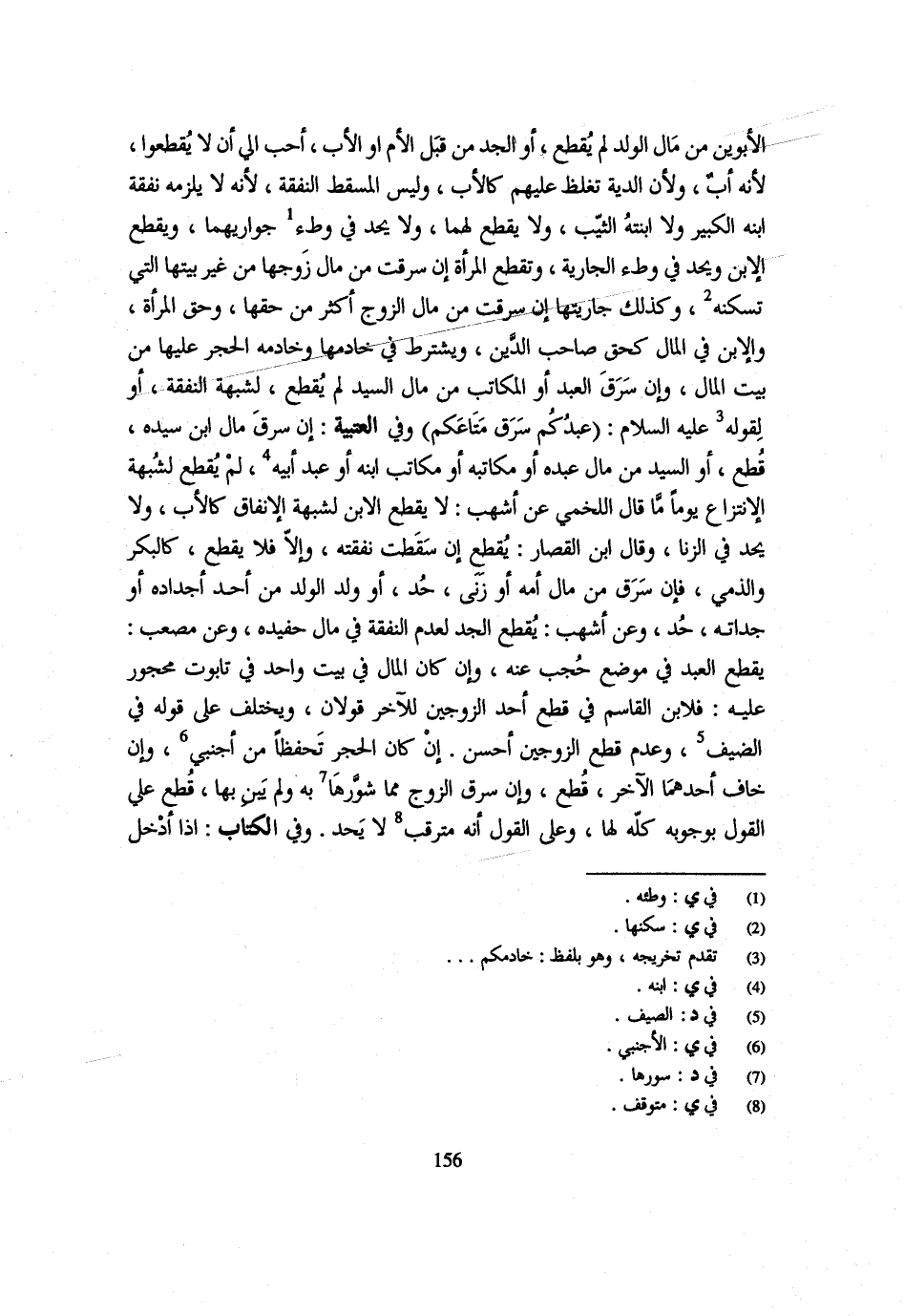 الأبوين من مَال الولد لم يُقطع ، أو الجد من قبَل الأم او الأب ، أحب الي أن لا يُقطعوا ، لأنه أبٌ ، ولأن الدية تغلظ عليهم كالأب ، وليس المسقط النفقة ، لأنه لا يلزمه نفقة ابنه الكبير ولا ابنتهُ الثيّب ، ولا يقطع لهما ، ولا يحد في وطء$^1$ جواريهما ، ويقطع الإبن ويحد في وطء الجارية ، وتقطع المرأة إن سرقت من مال زَوجها من غير بيتها التي تسكنه$^2$ ، وكذلك جاريتها إن سرقت من مال الزوج أكثر من حقها ، وحق المرأة ، والإبن في المال كحق صاحب الدَّين ، ويشترط في خادمها وخادمه الحجر عليها من بيت المال ، وإن سَرَقَ العبد أو المكاتب من مال السيد لم يُقطع ، لشبهة النفقة ، أو لِقوله$^3$ عليه السلام : (عبدُكُم سَرَق مَتَاعَكم) وفي العتبية : إن سرقَ مال ابن سيده ، قُطع ، أو السيد من مال عبده أو مكاتبه أو مكاتب ابنه أو عبد أبيه$^4$ ، لمْ يُقطع لشُبهة الإنتزاع يوماً مَّا قال اللخمي عن أشهب : لا يقطع الابن لشبهة الإنفاق كالأب ، ولا يحد في الزنا ، وقال ابن القصار : يُقطع إن سَقَطت نفقته ، وإلاّ فلا يقطع ، كالبكر والذمي ، فإن سَرَق من مال أمه أو زَنَى ، حُد ، أو ولد الولد من أحد أجداده أو جداته ، حُد ، وعن أشهب : يُقطع الجد لعدم النفقة في مال حفيده ، وعن مصعب : يقطع العبد في موضع حُجب عنه ، وإن كان المال في بيت واحد في تابوت محجور عليه : فلابن القاسم في قطع أحد الزوجين للآخر قولان ، ويختلف على قوله في الضيف$^5$ ، وعدم قطع الزوجين أحسن . إنْ كان الحجر تَحفظاً من أجنبي$^6$ ، وإن خاف أحدهمَا الآخر ، قُطع ، وإن سرق الزوج مما شوَّرهَا$^7$ به ولم يَبن بها ، قُطع علي القول بوجوبه كلّه لها ، وعلى القول أنه مترقب$^8$ لا يَحد . وفي الكتاب : اذا أدْخل

(1) في ي : وطئه .
(2) في ي : سكنها .
(3) تقدم تخريجه ، وهو بلفظ : خادمكم . . .
(4) في ي : ابنه .
(5) في د : الصيف .
(6) في ي : الأجنبي .
(7) في د : سورها .
(8) في ي : متوقف .

156